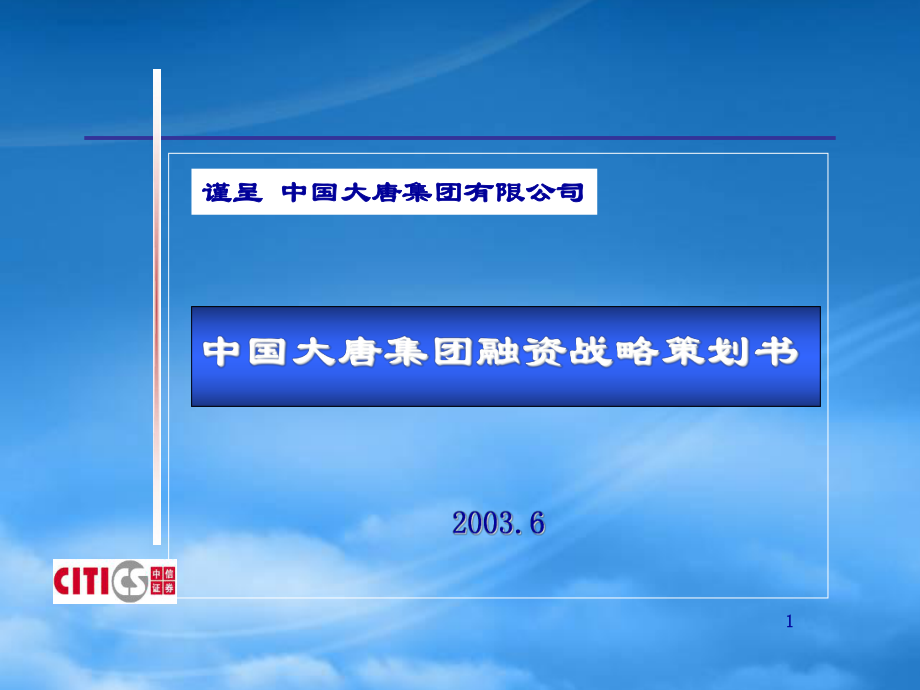 谨呈 中国大唐集团有限公司

中国大唐集团融资战略策划书

2003.6

CITICS 中信证券

1